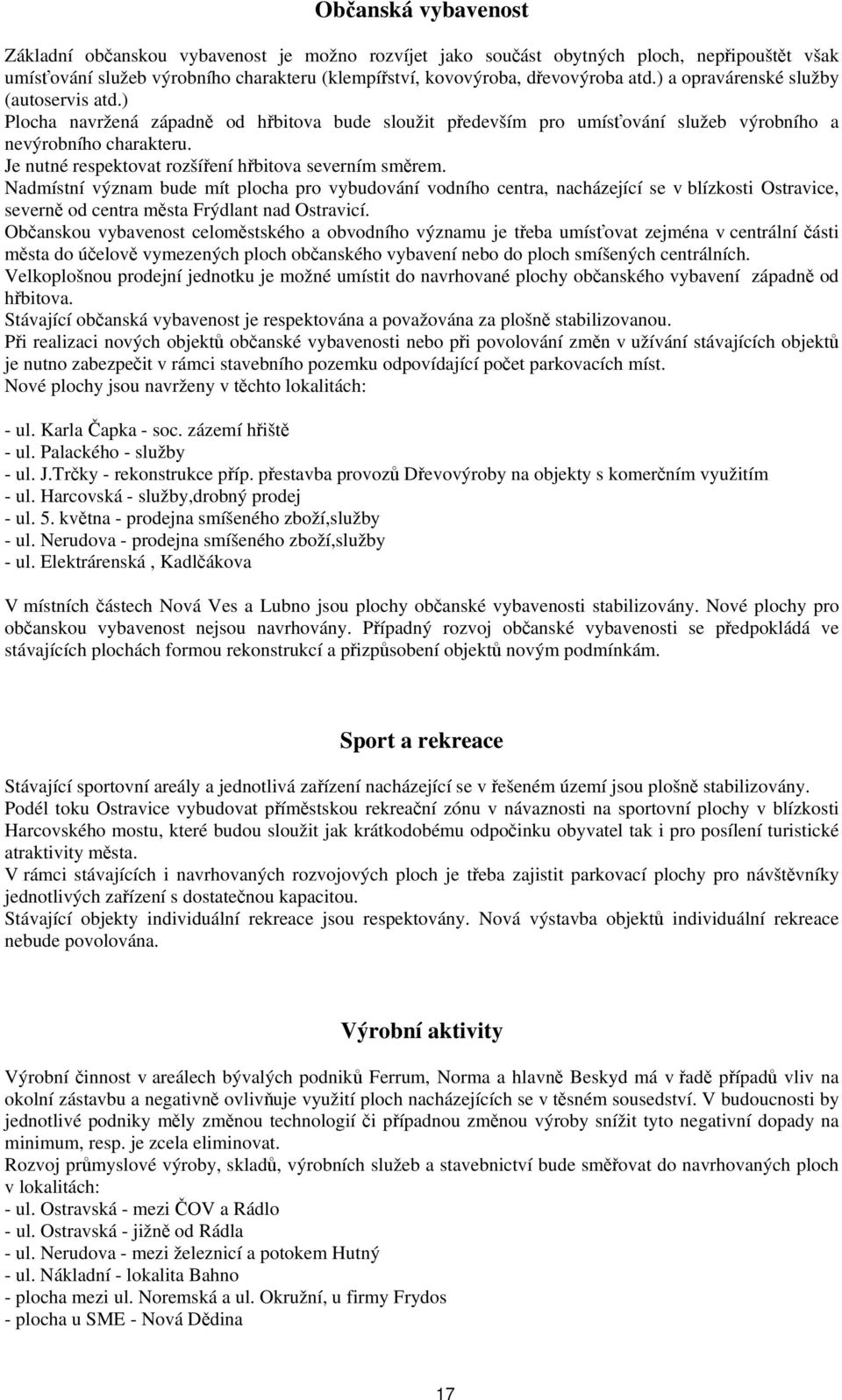 Občanská vybavenost

Základní občanskou vybavenost je možno rozvíjet jako součást obytných ploch, nepřipouštět však umísťování služeb výrobního charakteru (klempířství, kovovýroba, dřevovýroba atd.) a opravárenské služby (autoservis atd.)
Plocha navržená západně od hřbitova bude sloužit především pro umísťování služeb výrobního a nevýrobního charakteru.
Je nutné respektovat rozšíření hřbitova severním směrem.
Nadmístní význam bude mít plocha pro vybudování vodního centra, nacházející se v blízkosti Ostravice, severně od centra města Frýdlant nad Ostravicí.
Občanskou vybavenost celoměstského a obvodního významu je třeba umísťovat zejména v centrální části města do účelově vymezených ploch občanského vybavení nebo do ploch smíšených centrálních.
Velkoplošnou prodejní jednotku je možné umístit do navrhované plochy občanského vybavení západně od hřbitova.
Stávající občanská vybavenost je respektována a považována za plošně stabilizovanou.
Při realizaci nových objektů občanské vybavenosti nebo při povolování změn v užívání stávajících objektů je nutno zabezpečit v rámci stavebního pozemku odpovídající počet parkovacích míst.
Nové plochy jsou navrženy v těchto lokalitách:

- ul. Karla Čapka - soc. zázemí hřiště
- ul. Palackého - služby
- ul. J.Trčky - rekonstrukce příp. přestavba provozů Dřevovýroby na objekty s komerčním využitím
- ul. Harcovská - služby,drobný prodej
- ul. 5. května - prodejna smíšeného zboží,služby
- ul. Nerudova - prodejna smíšeného zboží,služby
- ul. Elektrárenská , Kadlčákova

V místních částech Nová Ves a Lubno jsou plochy občanské vybavenosti stabilizovány. Nové plochy pro občanskou vybavenost nejsou navrhovány. Případný rozvoj občanské vybavenosti se předpokládá ve stávajících plochách formou rekonstrukcí a přizpůsobení objektů novým podmínkám.

Sport a rekreace

Stávající sportovní areály a jednotlivá zařízení nacházející se v řešeném území jsou plošně stabilizovány.
Podél toku Ostravice vybudovat příměstskou rekreační zónu v návaznosti na sportovní plochy v blízkosti Harcovského mostu, které budou sloužit jak krátkodobému odpočinku obyvatel tak i pro posílení turistické atraktivity města.
V rámci stávajících i navrhovaných rozvojových ploch je třeba zajistit parkovací plochy pro návštěvníky jednotlivých zařízení s dostatečnou kapacitou.
Stávající objekty individuální rekreace jsou respektovány. Nová výstavba objektů individuální rekreace nebude povolována.

Výrobní aktivity

Výrobní činnost v areálech bývalých podniků Ferrum, Norma a hlavně Beskyd má v řadě případů vliv na okolní zástavbu a negativně ovlivňuje využití ploch nacházejících se v těsném sousedství. V budoucnosti by jednotlivé podniky měly změnou technologií či případnou změnou výroby snížit tyto negativní dopady na minimum, resp. je zcela eliminovat.
Rozvoj průmyslové výroby, skladů, výrobních služeb a stavebnictví bude směřovat do navrhovaných ploch v lokalitách:
- ul. Ostravská - mezi ČOV a Rádlo
- ul. Ostravská - jižně od Rádla
- ul. Nerudova - mezi železnicí a potokem Hutný
- ul. Nákladní - lokalita Bahno
- plocha mezi ul. Noremská a ul. Okružní, u firmy Frydos
- plocha u SME - Nová Dědina

17